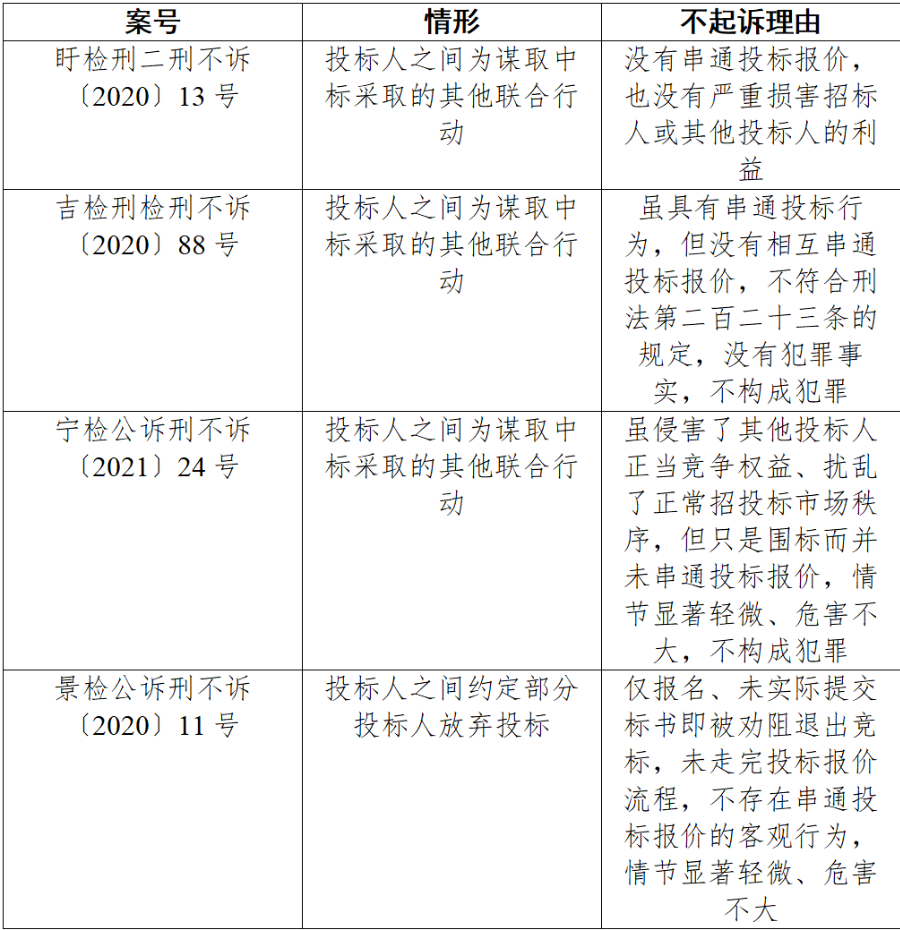 | 案号 | 情形 | 不起诉理由 |
|---|---|---|
| 盱检刑二刑不诉〔2020〕13号 | 投标人之间为谋取中标采取的其他联合行动 | 没有串通投标报价，也没有严重损害招标人或其他投标人的利益 |
| 吉检刑检刑不诉〔2020〕88号 | 投标人之间为谋取中标采取的其他联合行动 | 虽具有串通投标行为，但没有相互串通投标报价，不符合刑法第二百二十三条的规定，没有犯罪事实，不构成犯罪 |
| 宁检公诉刑不诉〔2021〕24号 | 投标人之间为谋取中标采取的其他联合行动 | 虽侵害了其他投标人正当竞争权益、扰乱了正常招投标市场秩序，但只是围标而并未串通投标报价，情节显著轻微、危害不大，不构成犯罪 |
| 景检公诉刑不诉〔2020〕11号 | 投标人之间约定部分投标人放弃投标 | 仅报名、未实际提交标书即被劝阻退出竞标，未走完投标报价流程，不存在串通投标报价的客观行为，情节显著轻微、危害不大 |